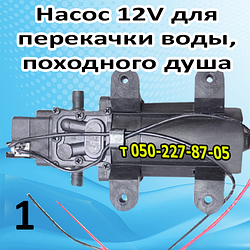 Насос 12V для перекачки воды, походного душа

т 050-227-87-05

1